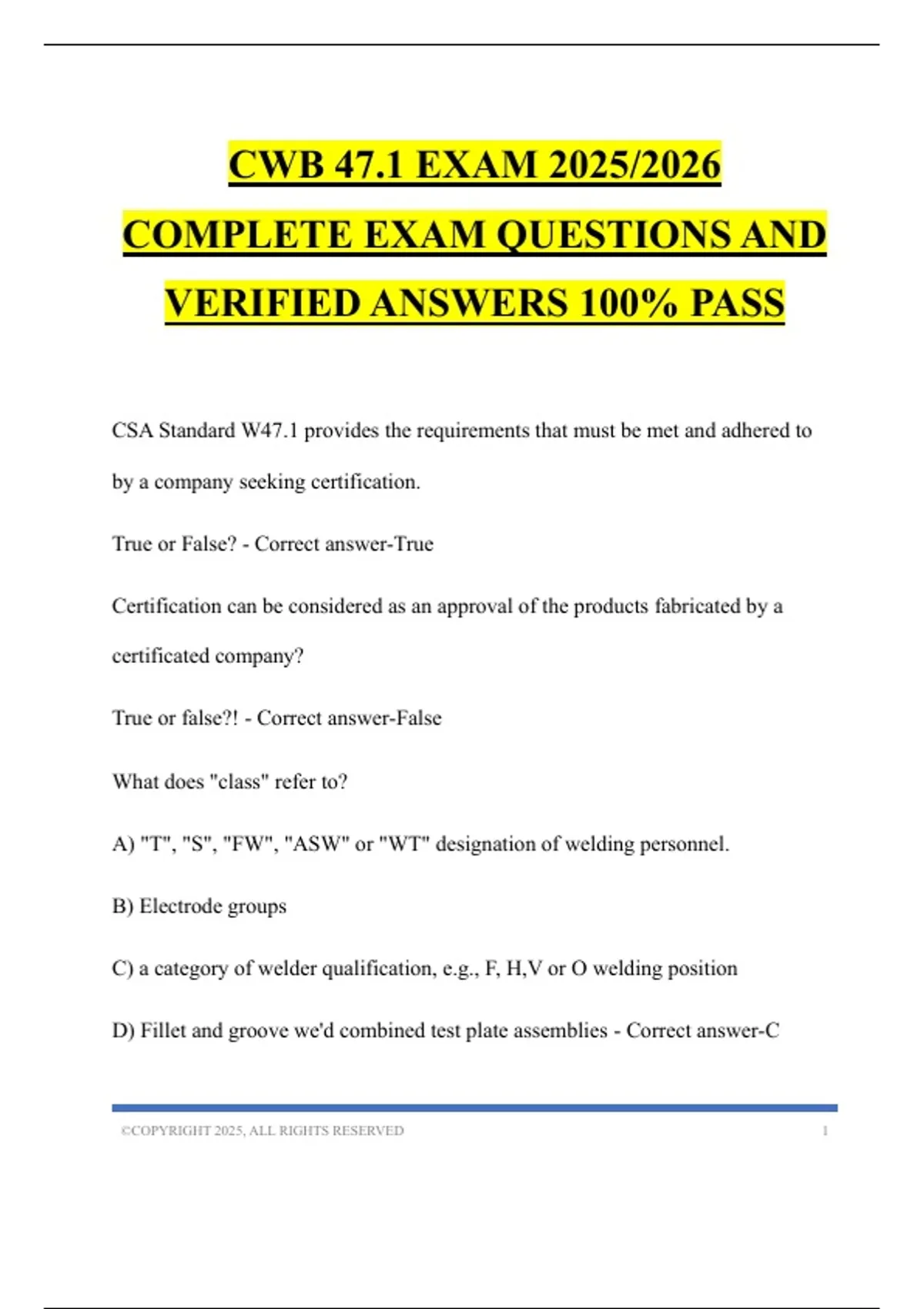 CWB 47.1 EXAM 2025/2026 COMPLETE EXAM QUESTIONS AND VERIFIED ANSWERS 100% PASS

CSA Standard W47.1 provides the requirements that must be met and adhered to by a company seeking certification.

True or False? - Correct answer-True

Certification can be considered as an approval of the products fabricated by a certificated company?

True or false?! - Correct answer-False

What does "class" refer to?

A) "T", "S", "FW", "ASW" or "WT" designation of welding personnel.

B) Electrode groups

C) a category of welder qualification, e.g., F, H,V or O welding position

D) Fillet and groove we'd combined test plate assemblies - Correct answer-C

©COPYRIGHT 2025, ALL RIGHTS RESERVED 1